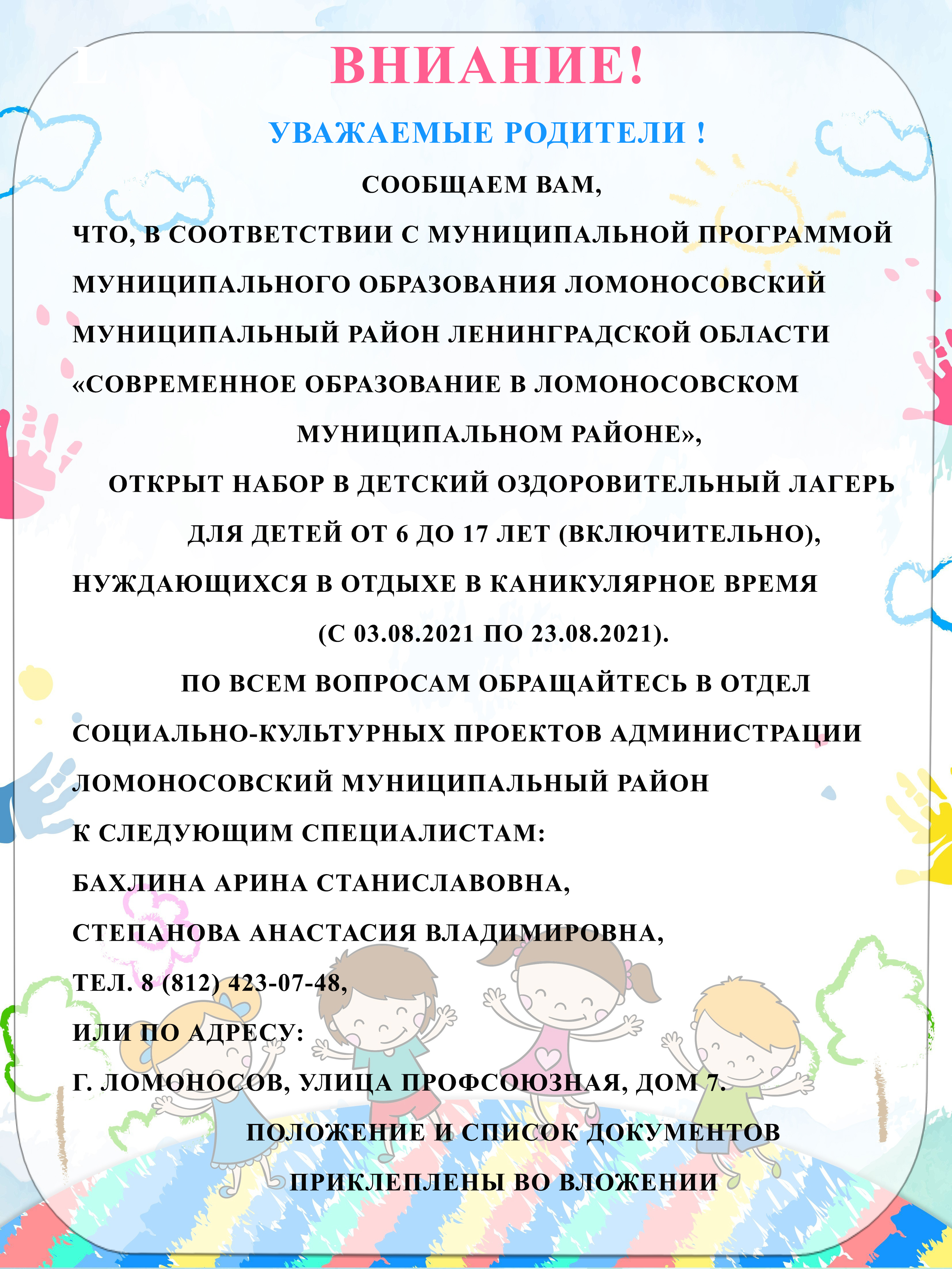 L

ВНИАНИЕ!

УВАЖАЕМЫЕ РОДИТЕЛИ !

СООБЩАЕМ ВАМ,

ЧТО, В СООТВЕТСТВИИ С МУНИЦИПАЛЬНОЙ ПРОГРАММОЙ МУНИЦИПАЛЬНОГО ОБРАЗОВАНИЯ ЛОМОНОСОВСКИЙ МУНИЦИПАЛЬНЫЙ РАЙОН ЛЕНИНГРАДСКОЙ ОБЛАСТИ «СОВРЕМЕННОЕ ОБРАЗОВАНИЕ В ЛОМОНОСОВСКОМ МУНИЦИПАЛЬНОМ РАЙОНЕ»,

ОТКРЫТ НАБОР В ДЕТСКИЙ ОЗДОРОВИТЕЛЬНЫЙ ЛАГЕРЬ ДЛЯ ДЕТЕЙ ОТ 6 ДО 17 ЛЕТ (ВКЛЮЧИТЕЛЬНО), НУЖДАЮЩИХСЯ В ОТДЫХЕ В КАНИКУЛЯРНОЕ ВРЕМЯ (С 03.08.2021 ПО 23.08.2021).

ПО ВСЕМ ВОПРОСАМ ОБРАЩАЙТЕСЬ В ОТДЕЛ СОЦИАЛЬНО-КУЛЬТУРНЫХ ПРОЕКТОВ АДМИНИСТРАЦИИ ЛОМОНОСОВСКИЙ МУНИЦИПАЛЬНЫЙ РАЙОН

К СЛЕДУЮЩИМ СПЕЦИАЛИСТАМ:

БАХЛИНА АРИНА СТАНИСЛАВОВНА,

СТЕПАНОВА АНАСТАСИЯ ВЛАДИМИРОВНА,

ТЕЛ. 8 (812) 423-07-48,

ИЛИ ПО АДРЕСУ:

Г. ЛОМОНОСОВ, УЛИЦА ПРОФСОЮЗНАЯ, ДОМ 7.

ПОЛОЖЕНИЕ И СПИСОК ДОКУМЕНТОВ ПРИКЛЕПЛЕНЫ ВО ВЛОЖЕНИИ